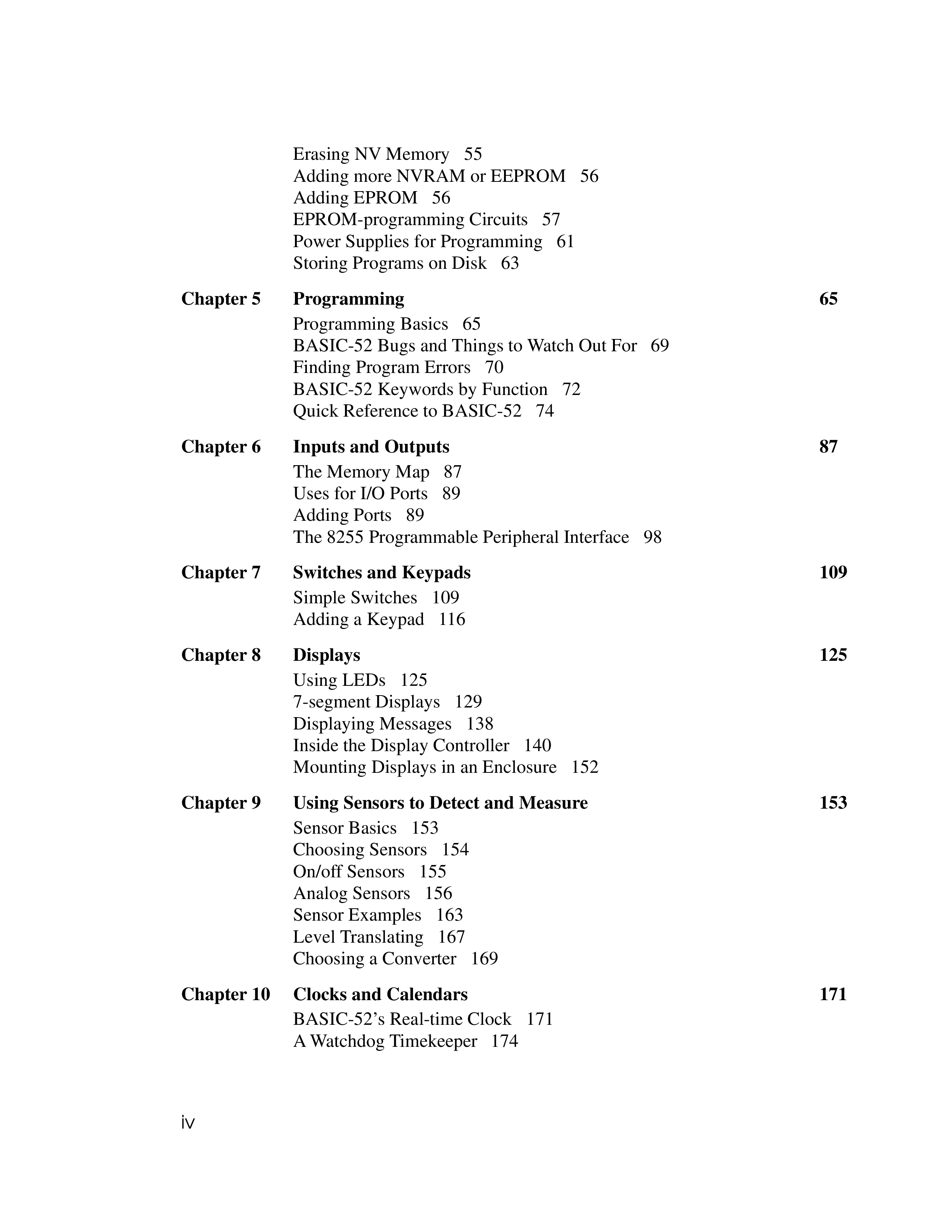 Erasing NV Memory 55
Adding more NVRAM or EEPROM 56
Adding EPROM 56
EPROM-programming Circuits 57
Power Supplies for Programming 61
Storing Programs on Disk 63

Chapter 5 Programming 65
Programming Basics 65
BASIC-52 Bugs and Things to Watch Out For 69
Finding Program Errors 70
BASIC-52 Keywords by Function 72
Quick Reference to BASIC-52 74

Chapter 6 Inputs and Outputs 87
The Memory Map 87
Uses for I/O Ports 89
Adding Ports 89
The 8255 Programmable Peripheral Interface 98

Chapter 7 Switches and Keypads 109
Simple Switches 109
Adding a Keypad 116

Chapter 8 Displays 125
Using LEDs 125
7-segment Displays 129
Displaying Messages 138
Inside the Display Controller 140
Mounting Displays in an Enclosure 152

Chapter 9 Using Sensors to Detect and Measure 153
Sensor Basics 153
Choosing Sensors 154
On/off Sensors 155
Analog Sensors 156
Sensor Examples 163
Level Translating 167
Choosing a Converter 169

Chapter 10 Clocks and Calendars 171
BASIC-52's Real-time Clock 171
A Watchdog Timekeeper 174

iv